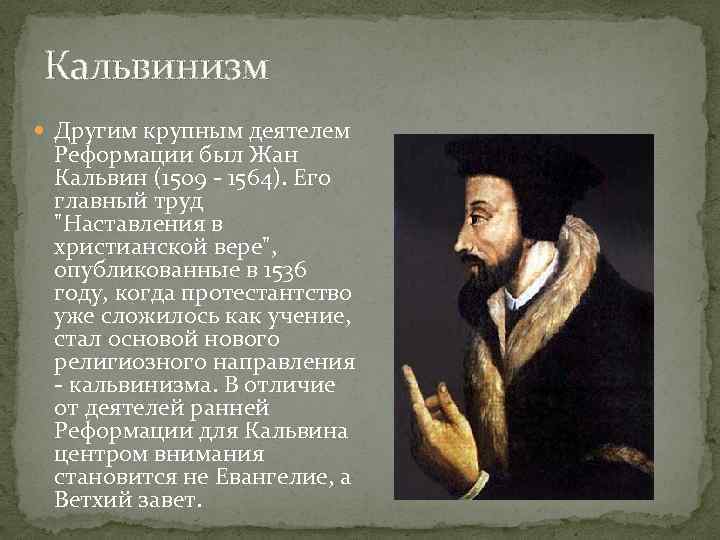 Кальвинизм

Другим крупным деятелем Реформации был Жан Кальвин (1509 - 1564). Его главный труд "Наставления в христианской вере", опубликованные в 1536 году, когда протестантство уже сложилось как учение, стал основой нового религиозного направления - кальвинизма. В отличие от деятелей ранней Реформации для Кальвина центром внимания становится не Евангелие, а Ветхий завет.